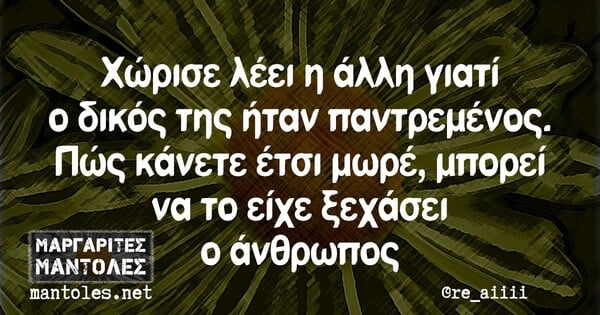 Χώρισε λέει η άλλη γιατί ο δικός της ήταν παντρεμένος. Πώς κάνετε έτσι μωρέ, μπορεί να το είχε ξεχάσει ο άνθρωπος

ΜΑΡΓΑΡΙΤΕΣ ΜΑΝΤΟΛΕΣ
mantoles.net

@re_aiiii